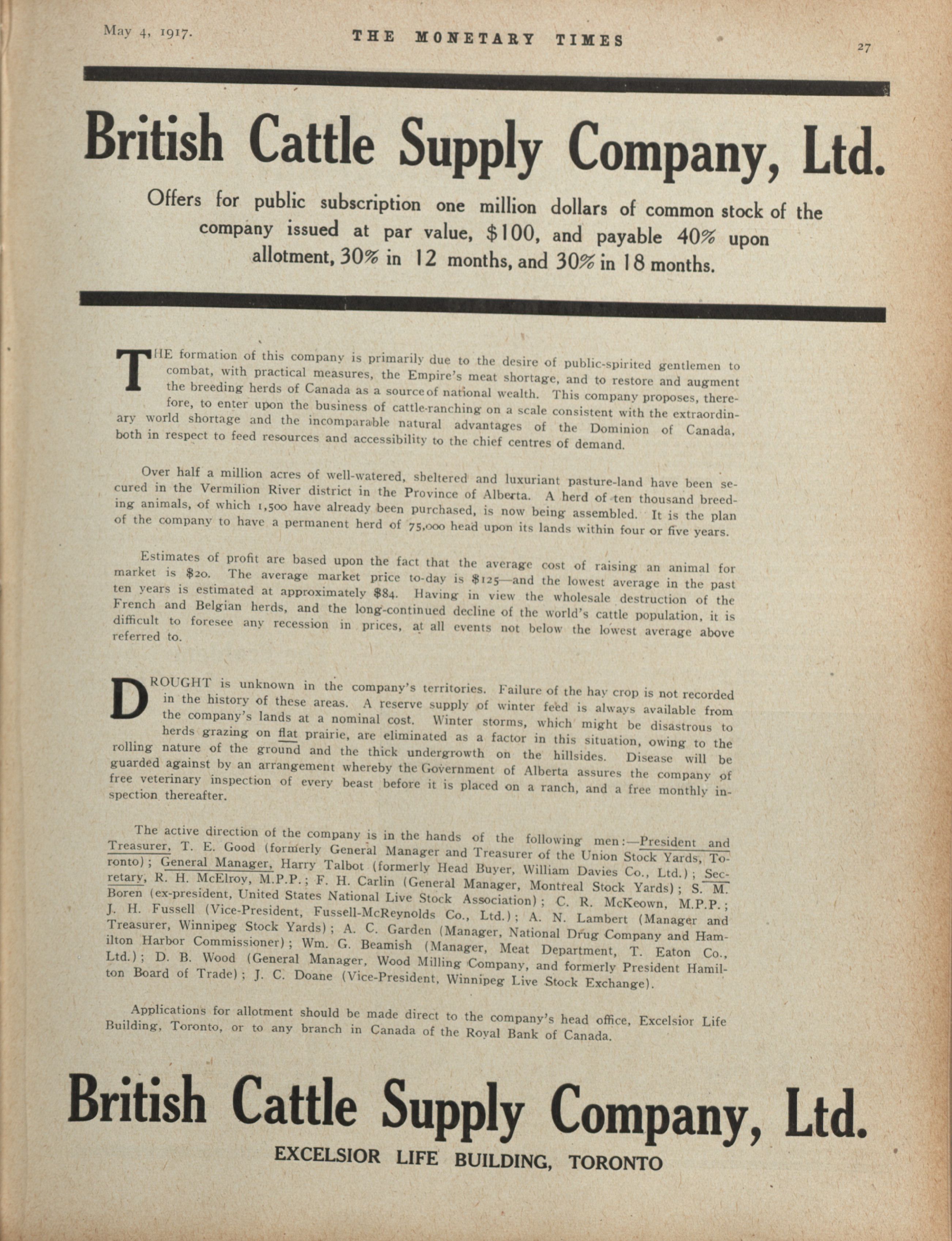 May 4, 1917. THE MONETARY TIMES 27

British Cattle Supply Company, Ltd.

Offers for public subscription one million dollars of common stock of the company issued at par value, $100, and payable 40% upon allotment, 30% in 12 months, and 30% in 18 months.

THE formation of this company is primarily due to the desire of public-spirited gentlemen to combat, with practical measures, the Empire's meat shortage, and to restore and augment the breeding herds of Canada as a source of national wealth. This company proposes, therefore, to enter upon the business of cattle-ranching on a scale consistent with the extraordinary world shortage and the incomparable natural advantages of the Dominion of Canada, both in respect to feed resources and accessibility to the chief centres of demand.

Over half a million acres of well-watered, sheltered and luxuriant pasture-land have been secured in the Vermilion River district in the Province of Alberta. A herd of ten thousand breeding animals, of which 1,500 have already been purchased, is now being assembled. It is the plan of the company to have a permanent herd of 75,000 head upon its lands within four or five years.

Estimates of profit are based upon the fact that the average cost of raising an animal for market is $20. The average market price to-day is $125—and the lowest average in the past ten years is estimated at approximately $84. Having in view the wholesale destruction of the French and Belgian herds, and the long-continued decline of the world's cattle population, it is difficult to foresee any recession in prices, at all events not below the lowest average above referred to.

DROUGHT is unknown in the company's territories. Failure of the hay crop is not recorded in the history of these areas. A reserve supply of winter feed is always available from the company's lands at a nominal cost. Winter storms, which might be disastrous to herds grazing on flat prairie, are eliminated as a factor in this situation, owing to the rolling nature of the ground and the thick undergrowth on the hillsides. Disease will be guarded against by an arrangement whereby the Government of Alberta assures the company of free veterinary inspection of every beast before it is placed on a ranch, and a free monthly inspection thereafter.

The active direction of the company is in the hands of the following men:—President and Treasurer, T. E. Good (formerly General Manager and Treasurer of the Union Stock Yards, Toronto); General Manager, Harry Talbot (formerly Head Buyer, William Davies Co., Ltd.); Secretary, R. H. McElroy, M.P.P.; F. H. Carlin (General Manager, Montreal Stock Yards); S. M. Boren (ex-president, United States National Live Stock Association); C. R. McKeown, M.P.P.; J. H. Fussell (Vice-President, Fussell-McReynolds Co., Ltd.); A. N. Lambert (Manager and Treasurer, Winnipeg Stock Yards); A. C. Garden (Manager, National Drug Company and Hamilton Harbor Commissioner); Wm. G. Beamish (Manager, Meat Department, T. Eaton Co., Ltd.); D. B. Wood (General Manager, Wood Milling Company, and formerly President Hamilton Board of Trade); J. C. Doane (Vice-President, Winnipeg Live Stock Exchange).

Applications for allotment should be made direct to the company's head office, Excelsior Life Building, Toronto, or to any branch in Canada of the Royal Bank of Canada.

British Cattle Supply Company, Ltd.
EXCELSIOR LIFE BUILDING, TORONTO